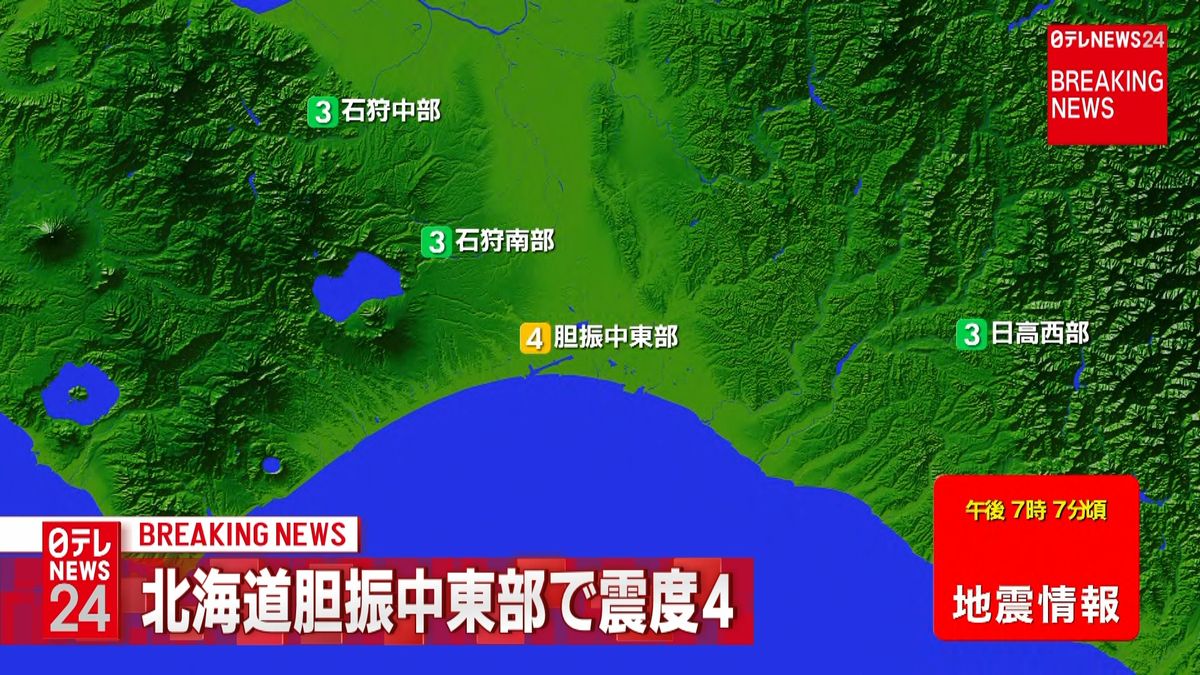 日テレNEWS24
BREAKING NEWS

3 石狩中部

3 石狩南部

4 胆振中東部

3 日高西部

午後 7時 7分頃
地震情報

日テレ NEWS 24
BREAKING NEWS
北海道胆振中東部で震度4